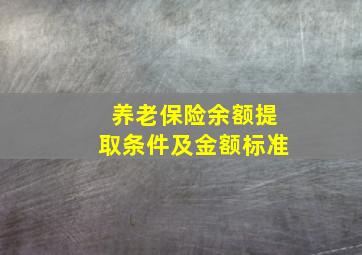 养老保险余额提取条件及金额标准